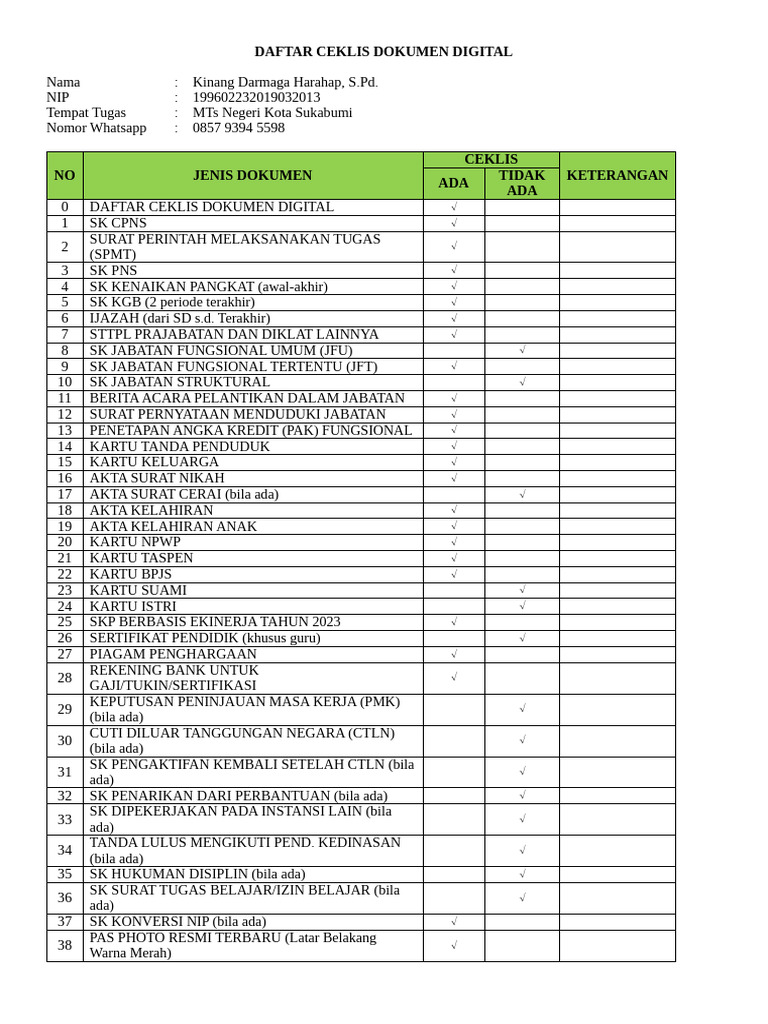 DAFTAR CEKLIS DOKUMEN DIGITAL

Nama : Kinang Darmaga Harahap, S.Pd.
NIP : 199602232019032013
Tempat Tugas : MTs Negeri Kota Sukabumi
Nomor Whatsapp : 0857 9394 5598

| NO | JENIS DOKUMEN | CEKLIS ADA | CEKLIS TIDAK ADA | KETERANGAN |
|---|---|---|---|---|
| 0 | DAFTAR CEKLIS DOKUMEN DIGITAL | √ | | |
| 1 | SK CPNS | √ | | |
| 2 | SURAT PERINTAH MELAKSANAKAN TUGAS (SPMT) | √ | | |
| 3 | SK PNS | √ | | |
| 4 | SK KENAIKAN PANGKAT (awal-akhir) | √ | | |
| 5 | SK KGB (2 periode terakhir) | √ | | |
| 6 | IJAZAH (dari SD s.d. Terakhir) | √ | | |
| 7 | STTPL PRAJABATAN DAN DIKLAT LAINNYA | √ | | |
| 8 | SK JABATAN FUNGSIONAL UMUM (JFU) | | √ | |
| 9 | SK JABATAN FUNGSIONAL TERTENTU (JFT) | √ | | |
| 10 | SK JABATAN STRUKTURAL | | √ | |
| 11 | BERITA ACARA PELANTIKAN DALAM JABATAN | √ | | |
| 12 | SURAT PERNYATAAN MENDUDUKI JABATAN | √ | | |
| 13 | PENETAPAN ANGKA KREDIT (PAK) FUNGSIONAL | √ | | |
| 14 | KARTU TANDA PENDUDUK | √ | | |
| 15 | KARTU KELUARGA | √ | | |
| 16 | AKTA SURAT NIKAH | √ | | |
| 17 | AKTA SURAT CERAI (bila ada) | | √ | |
| 18 | AKTA KELAHIRAN | √ | | |
| 19 | AKTA KELAHIRAN ANAK | √ | | |
| 20 | KARTU NPWP | √ | | |
| 21 | KARTU TASPEN | √ | | |
| 22 | KARTU BPJS | √ | | |
| 23 | KARTU SUAMI | | √ | |
| 24 | KARTU ISTRI | | √ | |
| 25 | SKP BERBASIS EKINERJA TAHUN 2023 | √ | | |
| 26 | SERTIFIKAT PENDIDIK (khusus guru) | | √ | |
| 27 | PIAGAM PENGHARGAAN | √ | | |
| 28 | REKENING BANK UNTUK GAJI/TUKIN/SERTIFIKASI | √ | | |
| 29 | KEPUTUSAN PENINJAUAN MASA KERJA (PMK) (bila ada) | | √ | |
| 30 | CUTI DILUAR TANGGUNGAN NEGARA (CTLN) (bila ada) | | √ | |
| 31 | SK PENGAKTIFAN KEMBALI SETELAH CTLN (bila ada) | | √ | |
| 32 | SK PENARIKAN DARI PERBANTUAN (bila ada) | | √ | |
| 33 | SK DIPEKERJAKAN PADA INSTANSI LAIN (bila ada) | | √ | |
| 34 | TANDA LULUS MENGIKUTI PEND. KEDINASAN (bila ada) | | √ | |
| 35 | SK HUKUMAN DISIPLIN (bila ada) | | √ | |
| 36 | SK SURAT TUGAS BELAJAR/IZIN BELAJAR (bila ada) | | √ | |
| 37 | SK KONVERSI NIP (bila ada) | √ | | |
| 38 | PAS PHOTO RESMI TERBARU (Latar Belakang Warna Merah) | √ | | |